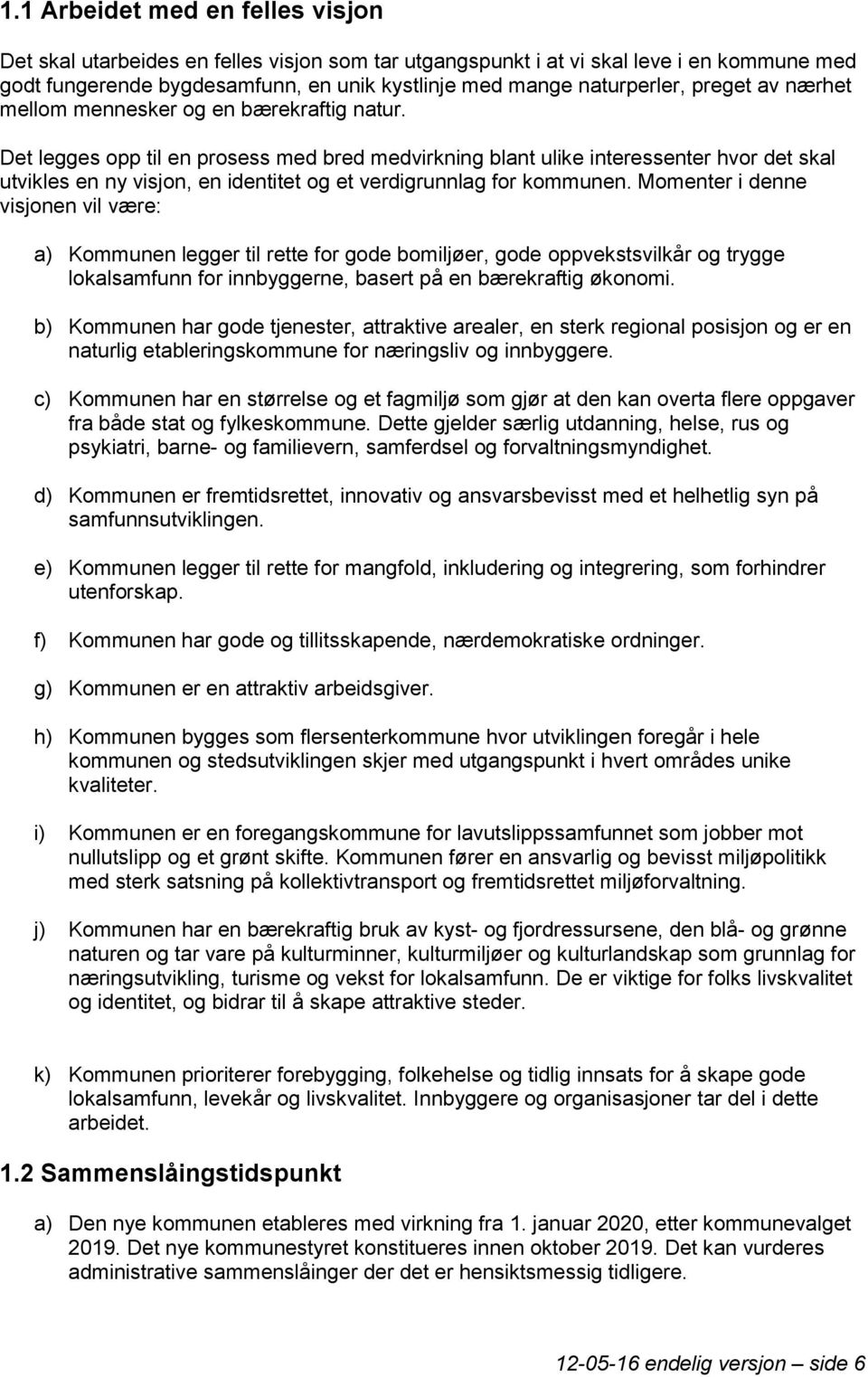 1.1 Arbeidet med en felles visjon

Det skal utarbeides en felles visjon som tar utgangspunkt i at vi skal leve i en kommune med godt fungerende bygdesamfunn, en unik kystlinje med mange naturperler, preget av nærhet mellom mennesker og en bærekraftig natur.

Det legges opp til en prosess med bred medvirkning blant ulike interessenter hvor det skal utvikles en ny visjon, en identitet og et verdigrunnlag for kommunen. Momenter i denne visjonen vil være:

a) Kommunen legger til rette for gode bomiljøer, gode oppvekstsvilkår og trygge lokalsamfunn for innbyggerne, basert på en bærekraftig økonomi.

b) Kommunen har gode tjenester, attraktive arealer, en sterk regional posisjon og er en naturlig etableringskommune for næringsliv og innbyggere.

c) Kommunen har en størrelse og et fagmiljø som gjør at den kan overta flere oppgaver fra både stat og fylkeskommune. Dette gjelder særlig utdanning, helse, rus og psykiatri, barne- og familievern, samferdsel og forvaltningsmyndighet.

d) Kommunen er fremtidsrettet, innovativ og ansvarsbevisst med et helhetlig syn på samfunnsutviklingen.

e) Kommunen legger til rette for mangfold, inkludering og integrering, som forhindrer utenforskap.

f) Kommunen har gode og tillitsskapende, nærdemokratiske ordninger.

g) Kommunen er en attraktiv arbeidsgiver.

h) Kommunen bygges som flersenterkommune hvor utviklingen foregår i hele kommunen og stedsutviklingen skjer med utgangspunkt i hvert områdes unike kvaliteter.

i) Kommunen er en foregangskommune for lavutslippssamfunnet som jobber mot nullutslipp og et grønt skifte. Kommunen fører en ansvarlig og bevisst miljøpolitikk med sterk satsning på kollektivtransport og fremtidsrettet miljøforvaltning.

j) Kommunen har en bærekraftig bruk av kyst- og fjordressursene, den blå- og grønne naturen og tar vare på kulturminner, kulturmiljøer og kulturlandskap som grunnlag for næringsutvikling, turisme og vekst for lokalsamfunn. De er viktige for folks livskvalitet og identitet, og bidrar til å skape attraktive steder.

k) Kommunen prioriterer forebygging, folkehelse og tidlig innsats for å skape gode lokalsamfunn, levekår og livskvalitet. Innbyggere og organisasjoner tar del i dette arbeidet.

1.2 Sammenslåingstidspunkt

a) Den nye kommunen etableres med virkning fra 1. januar 2020, etter kommunevalget 2019. Det nye kommunestyret konstitueres innen oktober 2019. Det kan vurderes administrative sammenslåinger der det er hensiktsmessig tidligere.

12-05-16 endelig versjon – side 6